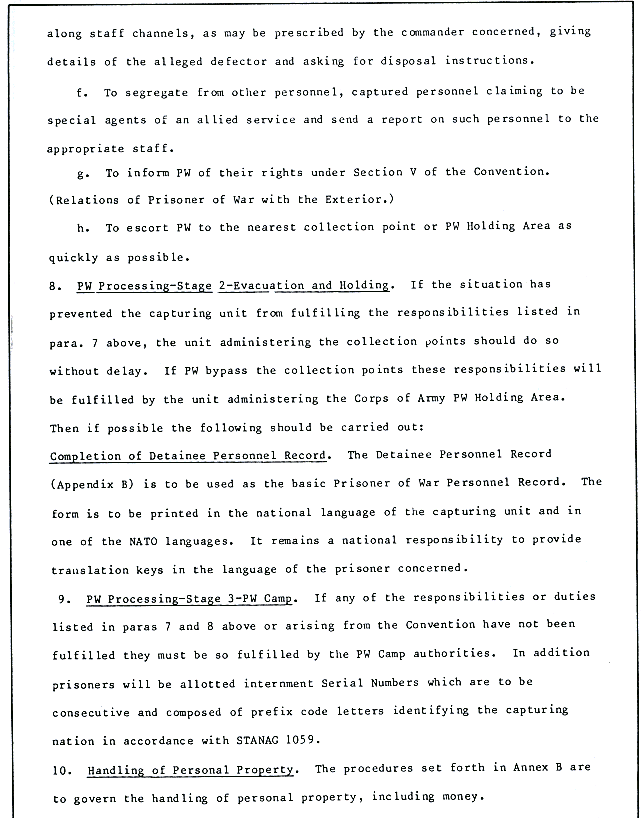 along staff channels, as may be prescribed by the commander concerned, giving details of the alleged defector and asking for disposal instructions.

f. To segregate from other personnel, captured personnel claiming to be special agents of an allied service and send a report on such personnel to the appropriate staff.

g. To inform PW of their rights under Section V of the Convention. (Relations of Prisoner of War with the Exterior.)

h. To escort PW to the nearest collection point or PW Holding Area as quickly as possible.

8. PW Processing-Stage 2-Evacuation and Holding. If the situation has prevented the capturing unit from fulfilling the responsibilities listed in para. 7 above, the unit administering the collection points should do so without delay. If PW bypass the collection points these responsibilities will be fulfilled by the unit administering the Corps of Army PW Holding Area. Then if possible the following should be carried out:

Completion of Detainee Personnel Record. The Detainee Personnel Record (Appendix B) is to be used as the basic Prisoner of War Personnel Record. The form is to be printed in the national language of the capturing unit and in one of the NATO languages. It remains a national responsibility to provide translation keys in the language of the prisoner concerned.

9. PW Processing-Stage 3-PW Camp. If any of the responsibilities or duties listed in paras 7 and 8 above or arising from the Convention have not been fulfilled they must be so fulfilled by the PW Camp authorities. In addition prisoners will be allotted internment Serial Numbers which are to be consecutive and composed of prefix code letters identifying the capturing nation in accordance with STANAG 1059.

10. Handling of Personal Property. The procedures set forth in Annex B are to govern the handling of personal property, including money.